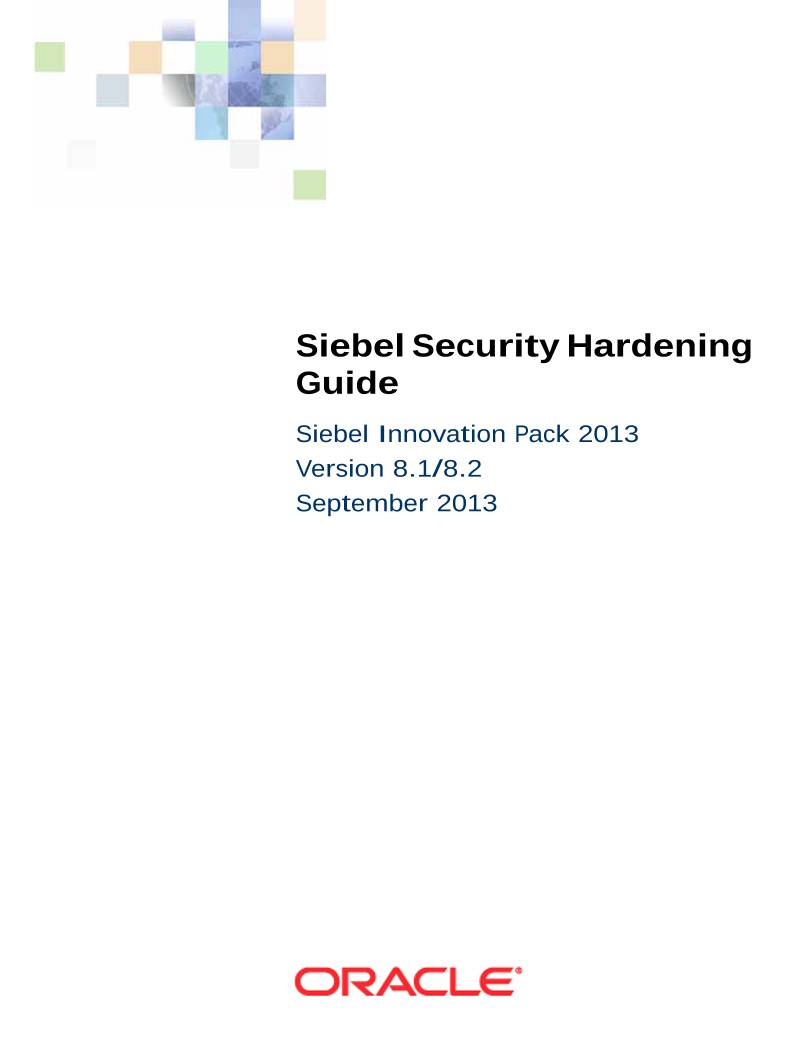 Siebel Security Hardening Guide

Siebel Innovation Pack 2013
Version 8.1/8.2
September 2013

ORACLE®